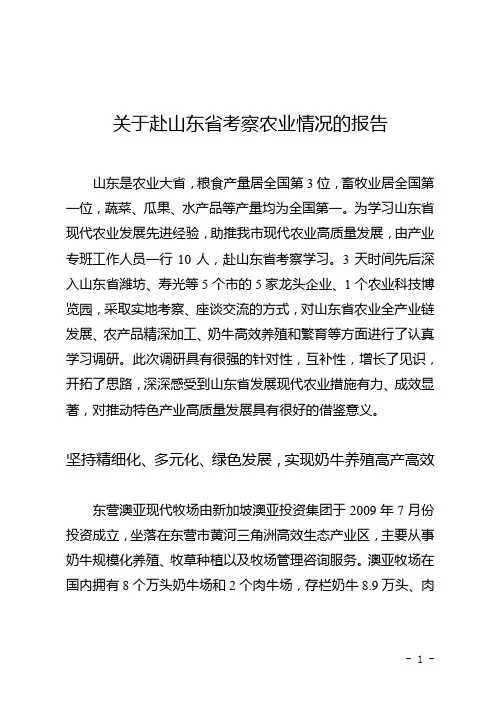 关于赴山东省考察农业情况的报告

山东是农业大省，粮食产量居全国第 3 位，畜牧业居全国第一位，蔬菜、瓜果、水产品等产量均为全国第一。为学习山东省现代农业发展先进经验，助推我市现代农业高质量发展，由产业专班工作人员一行 10 人，赴山东省考察学习。3 天时间先后深入山东省潍坊、寿光等 5 个市的 5 家龙头企业、1 个农业科技博览园，采取实地考察、座谈交流的方式，对山东省农业全产业链发展、农产品精深加工、奶牛高效养殖和繁育等方面进行了认真学习调研。此次调研具有很强的针对性，互补性，增长了见识，开拓了思路，深深感受到山东省发展现代农业措施有力、成效显著，对推动特色产业高质量发展具有很好的借鉴意义。

坚持精细化、多元化、绿色发展，实现奶牛养殖高产高效

东营澳亚现代牧场由新加坡澳亚投资集团于 2009 年 7 月份投资成立，坐落在东营市黄河三角洲高效生态产业区，主要从事奶牛规模化养殖、牧草种植以及牧场管理咨询服务。澳亚牧场在国内拥有 8 个万头奶牛场和 2 个肉牛场，存栏奶牛 8.9 万头、肉

- 1 -